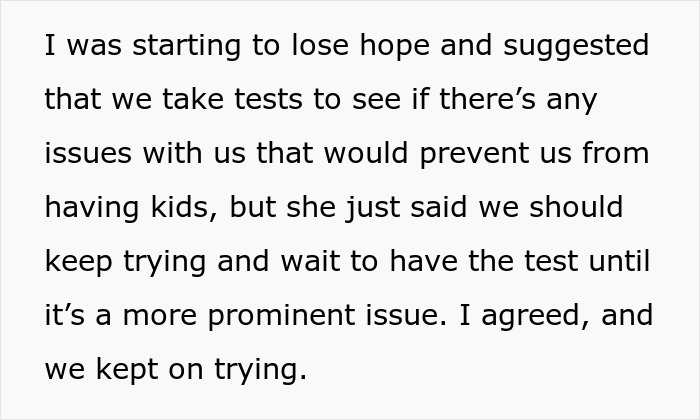 I was starting to lose hope and suggested that we take tests to see if there’s any issues with us that would prevent us from having kids, but she just said we should keep trying and wait to have the test until it’s a more prominent issue. I agreed, and we kept on trying.